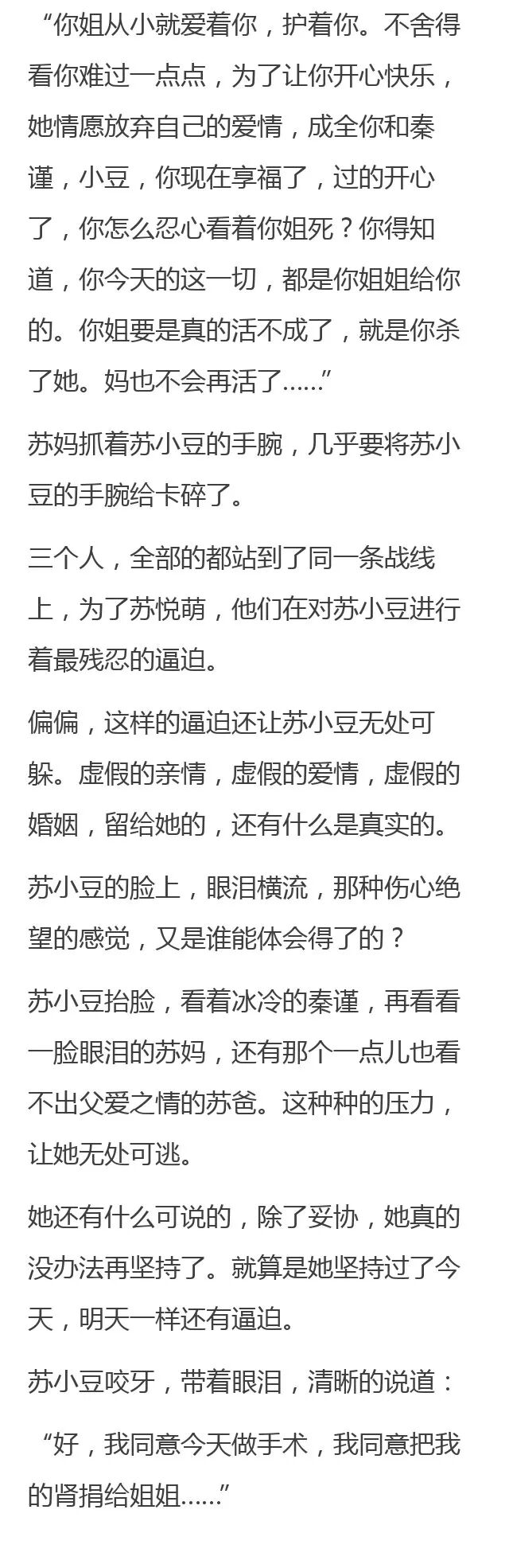 “你姐从小就爱着你，护着你。不舍得看你难过一点点，为了让你开心快乐，她情愿放弃自己的爱情，成全你和秦谨，小豆，你现在享福了，过的开心了，你怎么忍心看着你姐死？你得知道，你今天的这一切，都是你姐姐给你的。你姐要是真的活不成了，就是你杀了她。妈也不会再活了......”

苏妈抓着苏小豆的手腕，几乎要将苏小豆的手腕给卡碎了。

三个人，全部的都站到了同一条战线上，为了苏悦萌，他们在对苏小豆进行着最残忍的逼迫。

偏偏，这样的逼迫还让苏小豆无处可躲。虚假的亲情，虚假的爱情，虚假的婚姻，留给她的，还有什么是真实的。

苏小豆的脸上，眼泪横流，那种伤心绝望的感觉，又是谁能体会得了的？

苏小豆抬脸，看着冰冷的秦谨，再看看一脸眼泪的苏妈，还有那个一点儿也看不出父爱之情的苏爸。这种种的压力，让她无处可逃。

她还有什么可说的，除了妥协，她真的没办法再坚持了。就算是她坚持过了今天，明天一样还有逼迫。

苏小豆咬牙，带着眼泪，清晰的说道：

“好，我同意今天做手术，我同意把我的肾捐给姐姐......”